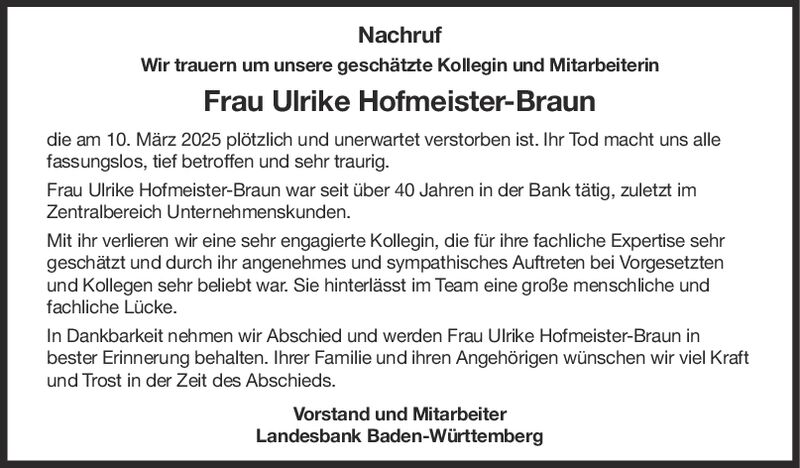 Nachruf

Wir trauern um unsere geschätzte Kollegin und Mitarbeiterin

Frau Ulrike Hofmeister-Braun

die am 10. März 2025 plötzlich und unerwartet verstorben ist. Ihr Tod macht uns alle fassungslos, tief betroffen und sehr traurig.

Frau Ulrike Hofmeister-Braun war seit über 40 Jahren in der Bank tätig, zuletzt im Zentralbereich Unternehmenskunden.

Mit ihr verlieren wir eine sehr engagierte Kollegin, die für ihre fachliche Expertise sehr geschätzt und durch ihr angenehmes und sympathisches Auftreten bei Vorgesetzten und Kollegen sehr beliebt war. Sie hinterlässt im Team eine große menschliche und fachliche Lücke.

In Dankbarkeit nehmen wir Abschied und werden Frau Ulrike Hofmeister-Braun in bester Erinnerung behalten. Ihrer Familie und ihren Angehörigen wünschen wir viel Kraft und Trost in der Zeit des Abschieds.

Vorstand und Mitarbeiter
Landesbank Baden-Württemberg